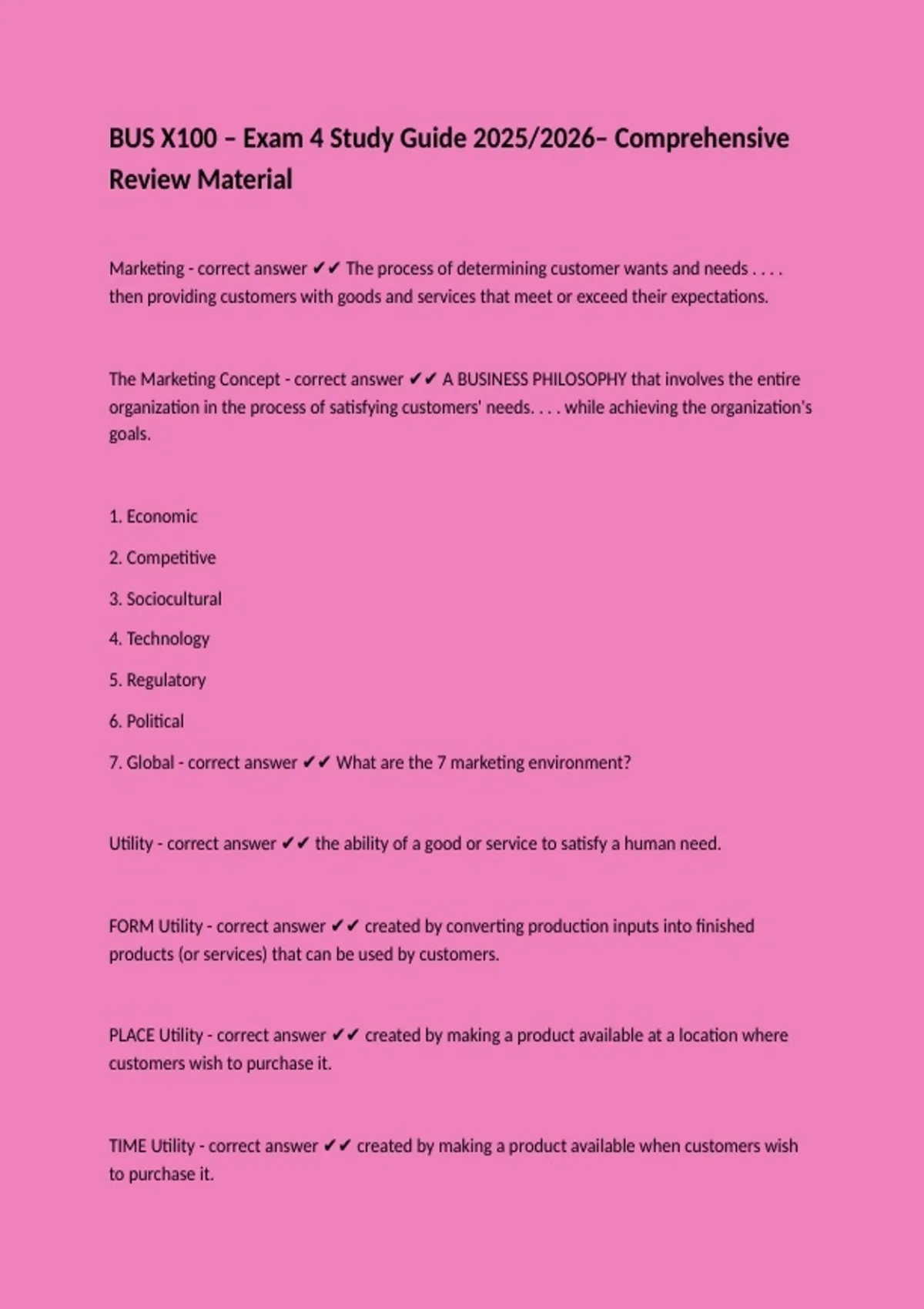 BUS X100 – Exam 4 Study Guide 2025/2026– Comprehensive Review Material

Marketing - correct answer ✔✔ The process of determining customer wants and needs . . . . then providing customers with goods and services that meet or exceed their expectations.

The Marketing Concept - correct answer ✔✔ A BUSINESS PHILOSOPHY that involves the entire organization in the process of satisfying customers' needs. . . . while achieving the organization's goals.

1. Economic

2. Competitive

3. Sociocultural

4. Technology

5. Regulatory

6. Political

7. Global - correct answer ✔✔ What are the 7 marketing environment?

Utility - correct answer ✔✔ the ability of a good or service to satisfy a human need.

FORM Utility - correct answer ✔✔ created by converting production inputs into finished products (or services) that can be used by customers.

PLACE Utility - correct answer ✔✔ created by making a product available at a location where customers wish to purchase it.

TIME Utility - correct answer ✔✔ created by making a product available when customers wish to purchase it.